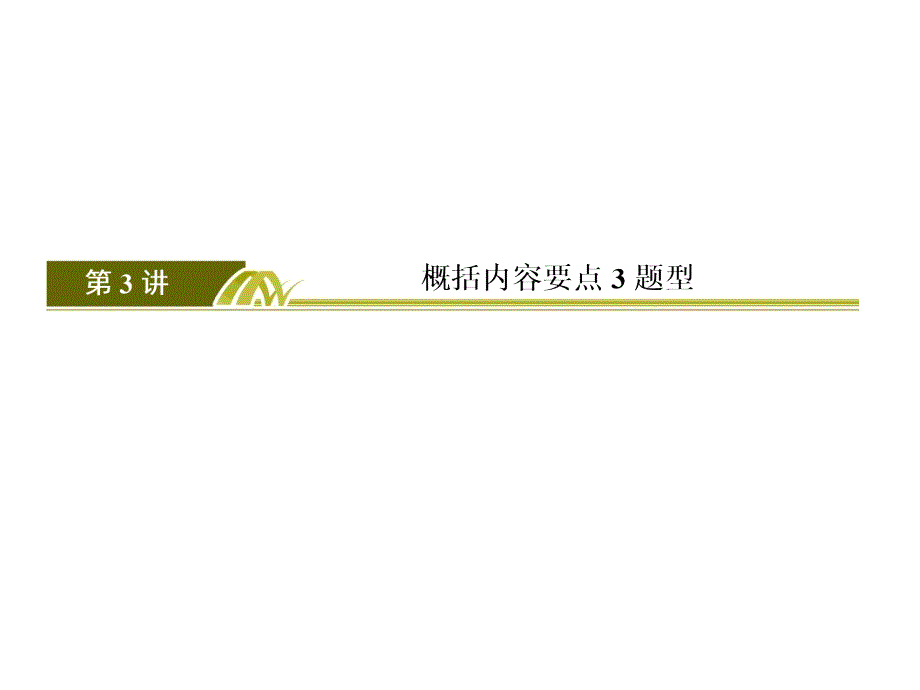 第 3 讲

概括内容要点 3 题型